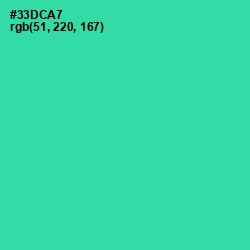 #33DCA7
rgb(51, 220, 167)